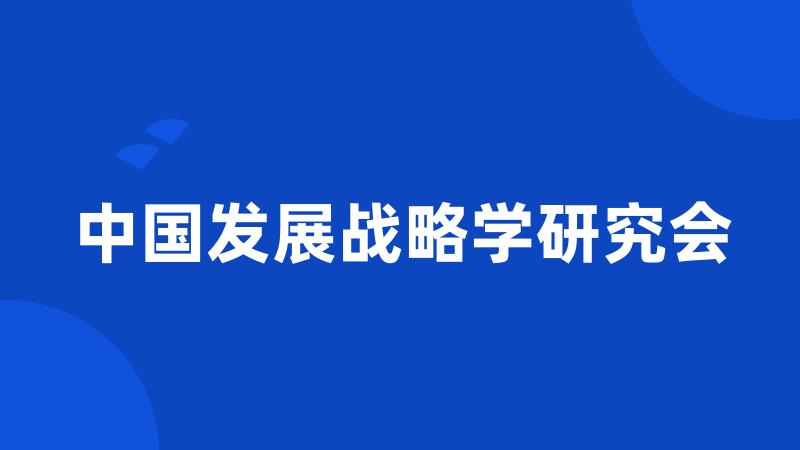 中国发展战略学研究会